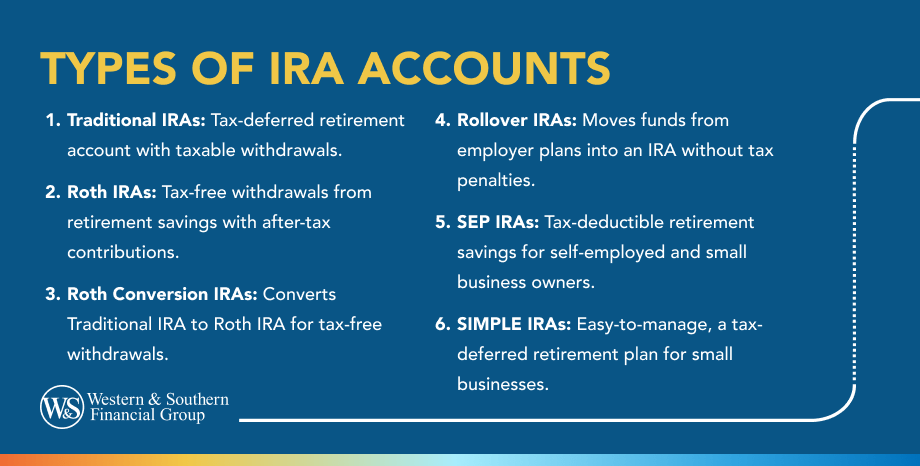 TYPES OF IRA ACCOUNTS

1. Traditional IRAs: Tax-deferred retirement account with taxable withdrawals.

2. Roth IRAs: Tax-free withdrawals from retirement savings with after-tax contributions.

3. Roth Conversion IRAs: Converts Traditional IRA to Roth IRA for tax-free withdrawals.

4. Rollover IRAs: Moves funds from employer plans into an IRA without tax penalties.

5. SEP IRAs: Tax-deductible retirement savings for self-employed and small business owners.

6. SIMPLE IRAs: Easy-to-manage, a tax-deferred retirement plan for small businesses.

W&S Western & Southern Financial Group